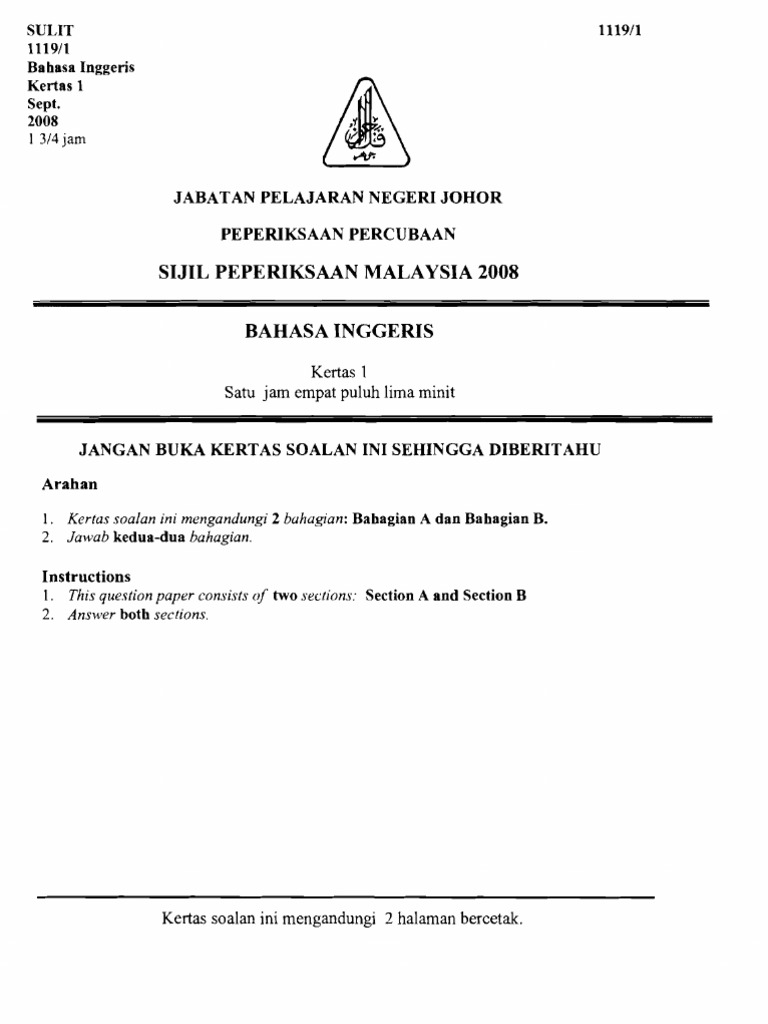 SULIT
1119/1
Bahasa Inggeris
Kertas 1
Sept.
2008
1 3/4 jam

1119/1

JABATAN PELAJARAN NEGERI JOHOR

PEPERIKSAAN PERCUBAAN

SIJIL PEPERIKSAAN MALAYSIA 2008

BAHASA INGGERIS

Kertas 1
Satu jam empat puluh lima minit

JANGAN BUKA KERTAS SOALAN INI SEHINGGA DIBERITAHU

Arahan

1. Kertas soalan ini mengandungi 2 bahagian: Bahagian A dan Bahagian B.
2. Jawab kedua-dua bahagian.

Instructions
1. This question paper consists of two sections: Section A and Section B
2. Answer both sections.

Kertas soalan ini mengandungi 2 halaman bercetak.